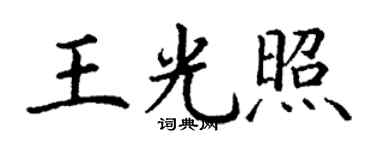 王光照
词典网